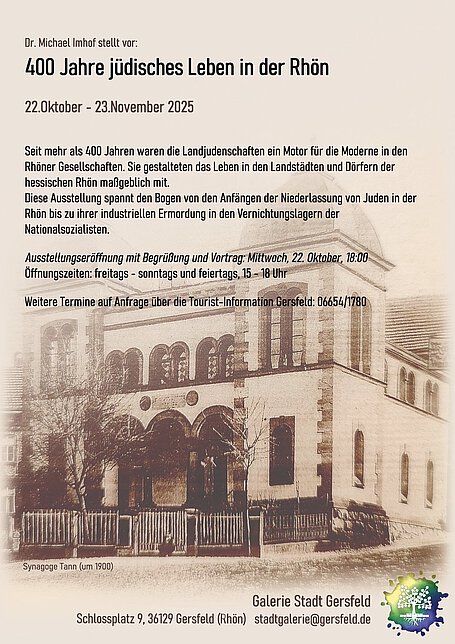 Dr. Michael Imhof stellt vor:

400 Jahre jüdisches Leben in der Rhön

22.Oktober - 23.November 2025

Seit mehr als 400 Jahren waren die Landjudenschaften ein Motor für die Moderne in den Rhöner Gesellschaften. Sie gestalteten das Leben in den Landstädten und Dörfern der hessischen Rhön maßgeblich mit.
Diese Ausstellung spannt den Bogen von den Anfängen der Niederlassung von Juden in der Rhön bis zu ihrer industriellen Ermordung in den Vernichtungslagern der Nationalsozialisten.

Ausstellungseröffnung mit Begrüßung und Vortrag: Mittwoch, 22. Oktober, 18:00
Öffnungszeiten: freitags - sonntags und feiertags, 15 - 18 Uhr

Weitere Termine auf Anfrage über die Tourist-Information Gersfeld: 06654/1780

Synagoge Tann (um 1900)

Galerie Stadt Gersfeld
Schlossplatz 9, 36129 Gersfeld (Rhön) stadtgalerie@gersfeld.de